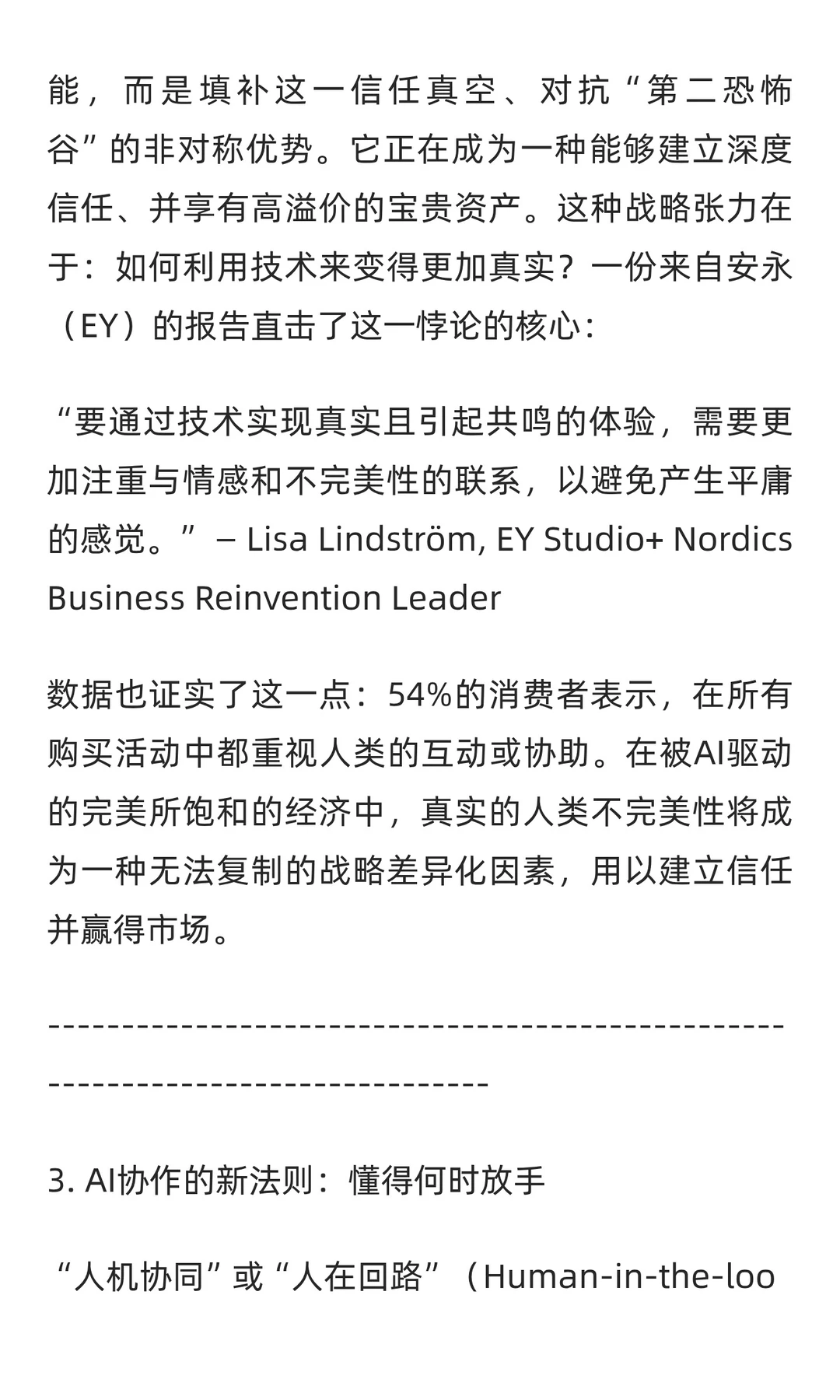 能，而是填补这一信任真空、对抗“第二恐怖谷”的非对称优势。它正在成为一种能够建立深度信任、并享有高溢价的宝贵资产。这种战略张力在于：如何利用技术来变得更加真实？一份来自安永（EY）的报告直击了这一悖论的核心：

“要通过技术实现真实且引起共鸣的体验，需要更加注重与情感和不完美性的联系，以避免产生平庸的感觉。” – Lisa Lindström, EY Studio+ Nordics Business Reinvention Leader

数据也证实了这一点：54%的消费者表示，在所有购买活动中都重视人类的互动或协助。在被AI驱动的完美所饱和的经济中，真实的人类不完美性将成为一种无法复制的战略差异化因素，用以建立信任并赢得市场。

--------------------------------------------------------------------------------

3. AI协作的新法则：懂得何时放手

“人机协同”或“人在回路”（Human-in-the-loo